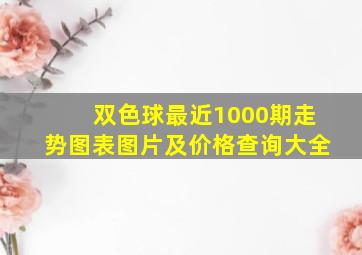 双色球最近1000期走势图表图片及价格查询大全